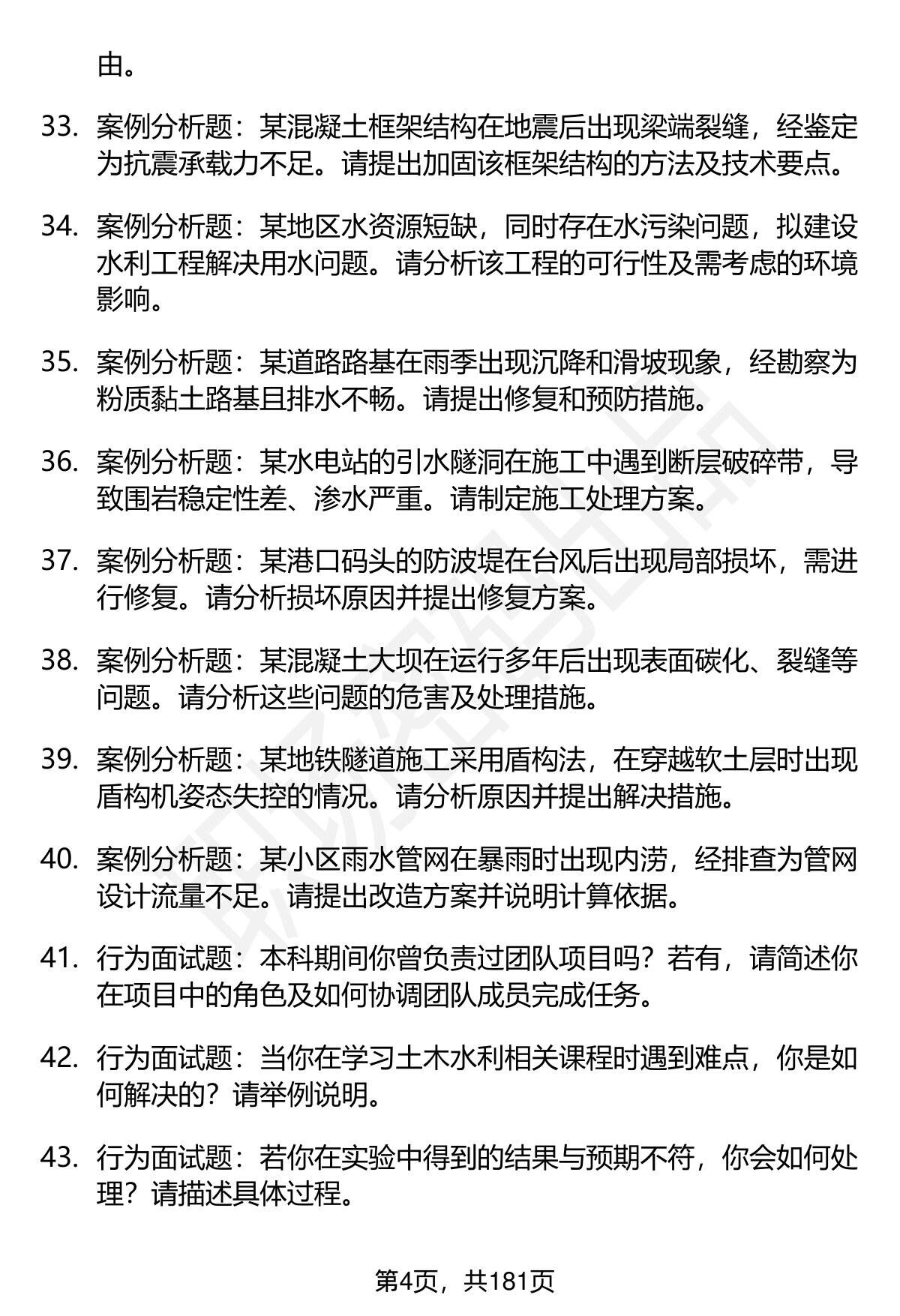 由。

33. 案例分析题：某混凝土框架结构在地震后出现梁端裂缝，经鉴定为抗震承载力不足。请提出加固该框架结构的方法及技术要点。

34. 案例分析题：某地区水资源短缺，同时存在水污染问题，拟建设水利工程解决用水问题。请分析该工程的可行性及需考虑的环境影响。

35. 案例分析题：某道路路基在雨季出现沉降和滑坡现象，经勘察为粉质黏土路基且排水不畅。请提出修复和预防措施。

36. 案例分析题：某水电站的引水隧洞在施工中遇到断层破碎带，导致围岩稳定性差、渗水严重。请制定施工处理方案。

37. 案例分析题：某港口码头的防波堤在台风后出现局部损坏，需进行修复。请分析损坏原因并提出修复方案。

38. 案例分析题：某混凝土大坝在运行多年后出现表面碳化、裂缝等问题。请分析这些问题的危害及处理措施。

39. 案例分析题：某地铁隧道施工采用盾构法，在穿越软土层时出现盾构机姿态失控的情况。请分析原因并提出解决措施。

40. 案例分析题：某小区雨水管网在暴雨时出现内涝，经排查为管网设计流量不足。请提出改造方案并说明计算依据。

41. 行为面试题：本科期间你曾负责过团队项目吗？若有，请简述你在项目中的角色及如何协调团队成员完成任务。

42. 行为面试题：当你在学习土木水利相关课程时遇到难点，你是如何解决的？请举例说明。

43. 行为面试题：若你在实验中得到的结果与预期不符，你会如何处理？请描述具体过程。

第4页，共181页